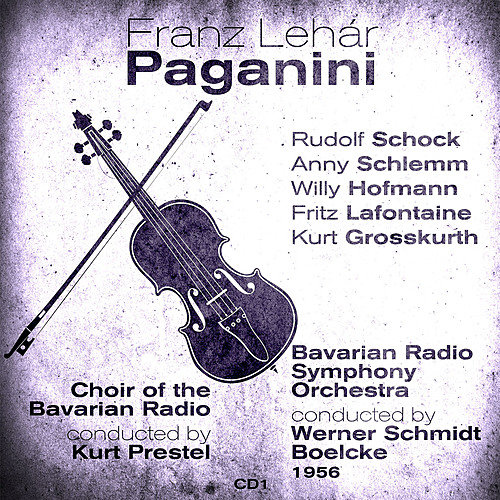 Franz Lehár
Paganini

Rudolf Schock
Anny Schlemm
Willy Hofmann
Fritz Lafontaine
Kurt Grosskurth

Choir of the Bavarian Radio
conducted by
Kurt Prestel

Bavarian Radio Symphony Orchestra
conducted by
Werner Schmidt Boelcke
1956

CD1